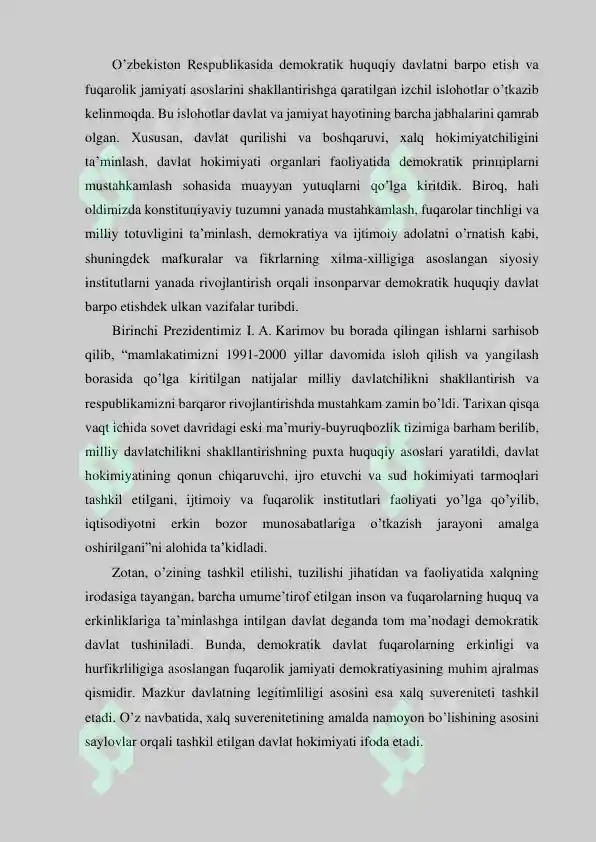 O'zbekiston Respublikasida demokratik huquqiy davlatni barpo etish va fuqarolik jamiyati asoslarini shakllantirishga qaratilgan izchil islohotlar o'tkazib kelinmoqda. Bu islohotlar davlat va jamiyat hayotining barcha jabhalarini qamrab olgan. Xususan, davlat qurilishi va boshqaruvi, xalq hokimiyatchiligini ta'minlash, davlat hokimiyati organlari faoliyatida demokratik prinuiplarni mustahkamlash sohasida muayyan yutuqlarni qo'lga kiritdik. Biroq, hali oldimizda konstituniyaviy tuzumni yanada mustahkamlash, fuqarolar tinchligi va milliy totuvligini ta'minlash, demokratiya va ijtimoiy adolatni o'rnatish kabi, shuningdek mafkuralar va fikrlarning xilma-xilligiga asoslangan siyosiy institutlarni yanada rivojlantirish orqali insonparvar demokratik huquqiy davlat barpo etishdek ulkan vazifalar turibdi.

Birinchi Prezidentimiz I. A. Karimov bu borada qilingan ishlarni sarhisob qilib, "mamlakatimizni 1991-2000 yillar davomida isloh qilish va yangilash borasida qo'lga kiritilgan natijalar milliy davlatchilikni shakllantirish va respublikamizni barqaror rivojlantirishda mustahkam zamin bo'ldi. Tarixan qisqa vaqt ichida sovet davridagi eski ma'muriy-buyruqbozlik tizimiga barham berilib, milliy davlatchilikni shakllantirishning puxta huquqiy asoslari yaratildi, davlat hokimiyatining qonun chiqaruvchi, ijro etuvchi va sud hokimiyati tarmoqlari tashkil etilgani, ijtimoiy va fuqarolik institutlari faoliyati yo'lga qo'yilib, iqtisodiyotni erkin bozor munosabatlariga o'tkazish jarayoni amalga oshirilgani"ni alohida ta'kidladi.

Zotan, o'zining tashkil etilishi, tuzilishi jihatidan va faoliyatida xalqning irodasiga tayangan, barcha umume'tirof etilgan inson va fuqarolarning huquq va erkinliklariga ta'minlashga intilgan davlat deganda tom ma'nodagi demokratik davlat tushiniladi. Bunda, demokratik davlat fuqarolarning erkinligi va hurfikrliligiga asoslangan fuqarolik jamiyati demokratiyasining muhim ajralmas qismidir. Mazkur davlatning legitimliligi asosini esa xalq suvereniteti tashkil etadi. O'z navbatida, xalq suverenitetining amalda namoyon bo'lishining asosini saylovlar orqali tashkil etilgan davlat hokimiyati ifoda etadi.